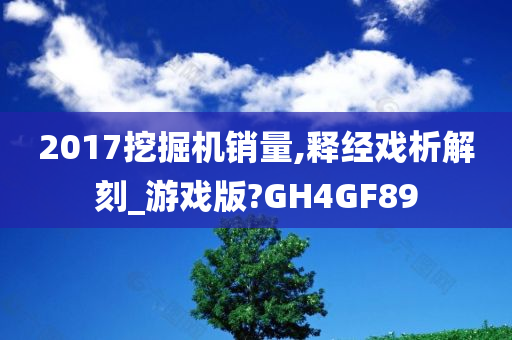 2017挖掘机销量,释经戏析解刻_游戏版?GH4GF89